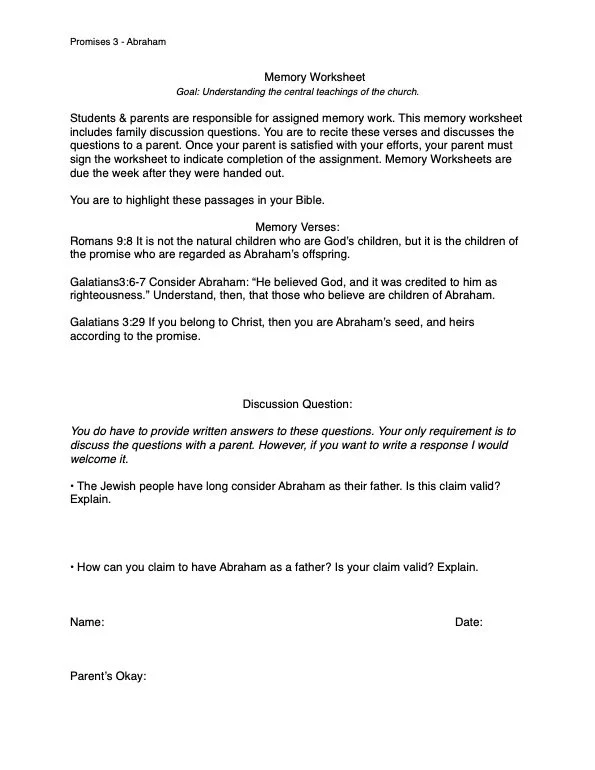 Promises 3 - Abraham

Memory Worksheet

Goal: Understanding the central teachings of the church.

Students & parents are responsible for assigned memory work. This memory worksheet includes family discussion questions. You are to recite these verses and discusses the questions to a parent. Once your parent is satisfied with your efforts, your parent must sign the worksheet to indicate completion of the assignment. Memory Worksheets are due the week after they were handed out.

You are to highlight these passages in your Bible.

Memory Verses:

Romans 9:8 It is not the natural children who are God's children, but it is the children of the promise who are regarded as Abraham's offspring.

Galatians3:6-7 Consider Abraham: "He believed God, and it was credited to him as righteousness." Understand, then, that those who believe are children of Abraham.

Galatians 3:29 If you belong to Christ, then you are Abraham's seed, and heirs according to the promise.

Discussion Question:

You do have to provide written answers to these questions. Your only requirement is to discuss the questions with a parent. However, if you want to write a response I would welcome it.

• The Jewish people have long consider Abraham as their father. Is this claim valid? Explain.

• How can you claim to have Abraham as a father? Is your claim valid? Explain.

Name:

Date:

Parent's Okay: